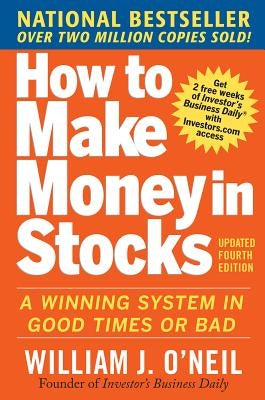 NATIONAL BESTSELLER
OVER TWO MILLION COPIES SOLD!

How to Make Money in Stocks

Get 2 free weeks of Investor's Business Daily® with Investors.com access

UPDATED FOURTH EDITION

A WINNING SYSTEM IN GOOD TIMES OR BAD

WILLIAM J. O'NEIL
Founder of Investor's Business Daily